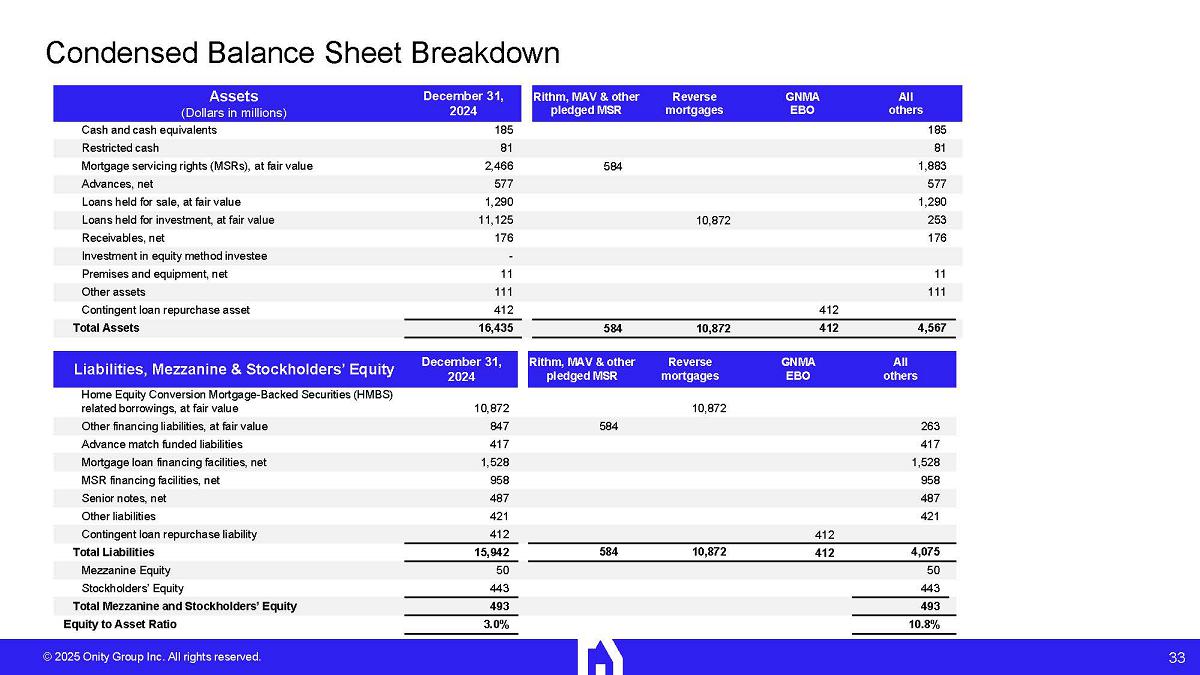 Condensed Balance Sheet Breakdown

| Assets (Dollars in millions) | December 31, 2024 | Rithm, MAV & other pledged MSR | Reverse mortgages | GNMA EBO | All others |
|---|---|---|---|---|---|
| Cash and cash equivalents | 185 | | | | 185 |
| Restricted cash | 81 | | | | 81 |
| Mortgage servicing rights (MSRs), at fair value | 2,466 | 584 | | | 1,883 |
| Advances, net | 577 | | | | 577 |
| Loans held for sale, at fair value | 1,290 | | | | 1,290 |
| Loans held for investment, at fair value | 11,125 | | 10,872 | | 253 |
| Receivables, net | 176 | | | | 176 |
| Investment in equity method investee | - | | | | |
| Premises and equipment, net | 11 | | | | 11 |
| Other assets | 111 | | | | 111 |
| Contingent loan repurchase asset | 412 | | | 412 | |
| Total Assets | 16,435 | 584 | 10,872 | 412 | 4,567 |

| Liabilities, Mezzanine & Stockholders' Equity | December 31, 2024 | Rithm, MAV & other pledged MSR | Reverse mortgages | GNMA EBO | All others |
|---|---|---|---|---|---|
| Home Equity Conversion Mortgage-Backed Securities (HMBS) related borrowings, at fair value | 10,872 | | 10,872 | | |
| Other financing liabilities, at fair value | 847 | 584 | | | 263 |
| Advance match funded liabilities | 417 | | | | 417 |
| Mortgage loan financing facilities, net | 1,528 | | | | 1,528 |
| MSR financing facilities, net | 958 | | | | 958 |
| Senior notes, net | 487 | | | | 487 |
| Other liabilities | 421 | | | | 421 |
| Contingent loan repurchase liability | 412 | | | 412 | |
| Total Liabilities | 15,942 | 584 | 10,872 | 412 | 4,075 |
| Mezzanine Equity | 50 | | | | 50 |
| Stockholders' Equity | 443 | | | | 443 |
| Total Mezzanine and Stockholders' Equity | 493 | | | | 493 |
| Equity to Asset Ratio | 3.0% | | | | 10.8% |

© 2025 Onity Group Inc. All rights reserved.

33